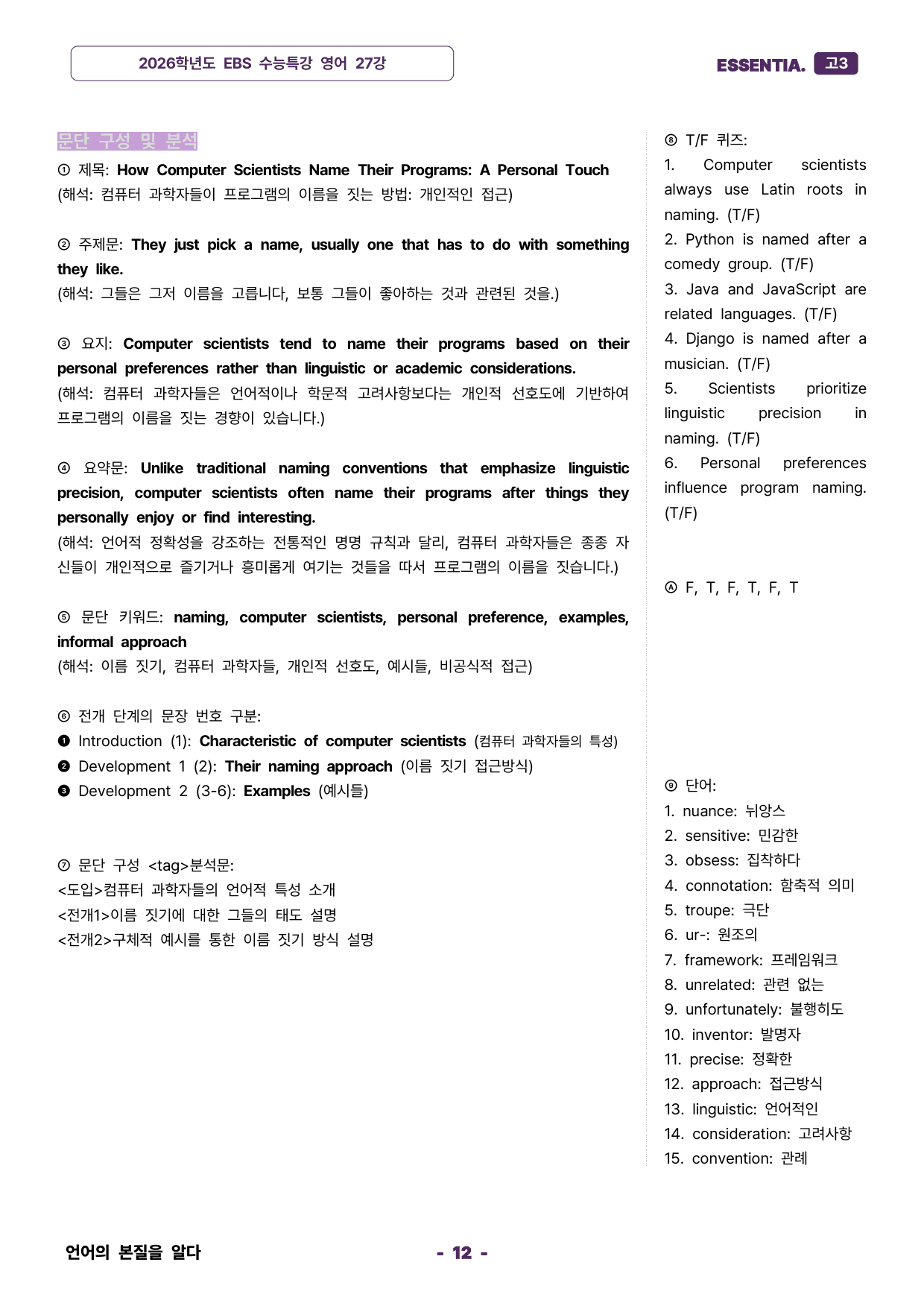 2026학년도 EBS 수능특강 영어 27강

ESSENTIA. 고3

문단 구성 및 분석

① 제목: How Computer Scientists Name Their Programs: A Personal Touch
(해석: 컴퓨터 과학자들이 프로그램의 이름을 짓는 방법: 개인적인 접근)

② 주제문: They just pick a name, usually one that has to do with something they like.
(해석: 그들은 그저 이름을 고릅니다, 보통 그들이 좋아하는 것과 관련된 것을.)

③ 요지: Computer scientists tend to name their programs based on their personal preferences rather than linguistic or academic considerations.
(해석: 컴퓨터 과학자들은 언어적이나 학문적 고려사항보다는 개인적 선호도에 기반하여 프로그램의 이름을 짓는 경향이 있습니다.)

④ 요약문: Unlike traditional naming conventions that emphasize linguistic precision, computer scientists often name their programs after things they personally enjoy or find interesting.
(해석: 언어적 정확성을 강조하는 전통적인 명명 규칙과 달리, 컴퓨터 과학자들은 종종 자신들이 개인적으로 즐기거나 흥미롭게 여기는 것들을 따서 프로그램의 이름을 짓습니다.)

⑤ 문단 키워드: naming, computer scientists, personal preference, examples, informal approach
(해석: 이름 짓기, 컴퓨터 과학자들, 개인적 선호도, 예시들, 비공식적 접근)

⑥ 전개 단계의 문장 번호 구분:
❶ Introduction (1): Characteristic of computer scientists (컴퓨터 과학자들의 특성)
❷ Development 1 (2): Their naming approach (이름 짓기 접근방식)
❸ Development 2 (3-6): Examples (예시들)

⑦ 문단 구성 <tag>분석문:
<도입>컴퓨터 과학자들의 언어적 특성 소개
<전개1>이름 짓기에 대한 그들의 태도 설명
<전개2>구체적 예시를 통한 이름 짓기 방식 설명

⑧ T/F 퀴즈:
1. Computer scientists always use Latin roots in naming. (T/F)
2. Python is named after a comedy group. (T/F)
3. Java and JavaScript are related languages. (T/F)
4. Django is named after a musician. (T/F)
5. Scientists prioritize linguistic precision in naming. (T/F)
6. Personal preferences influence program naming. (T/F)

Ⓐ F, T, F, T, F, T

⑨ 단어:
1. nuance: 뉘앙스
2. sensitive: 민감한
3. obsess: 집착하다
4. connotation: 함축적 의미
5. troupe: 극단
6. ur-: 원조의
7. framework: 프레임워크
8. unrelated: 관련 없는
9. unfortunately: 불행히도
10. inventor: 발명자
11. precise: 정확한
12. approach: 접근방식
13. linguistic: 언어적인
14. consideration: 고려사항
15. convention: 관례

언어의 본질을 알다

- 12 -